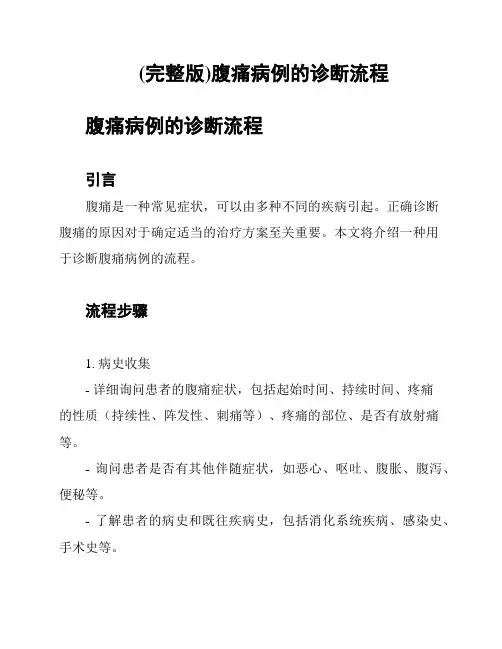 (完整版)腹痛病例的诊断流程

腹痛病例的诊断流程

引言

腹痛是一种常见症状，可以由多种不同的疾病引起。正确诊断腹痛的原因对于确定适当的治疗方案至关重要。本文将介绍一种用于诊断腹痛病例的流程。

流程步骤

1. 病史收集

- 详细询问患者的腹痛症状，包括起始时间、持续时间、疼痛的性质（持续性、阵发性、刺痛等）、疼痛的部位、是否有放射痛等。

- 询问患者是否有其他伴随症状，如恶心、呕吐、腹胀、腹泻、便秘等。

- 了解患者的病史和既往疾病史，包括消化系统疾病、感染史、手术史等。